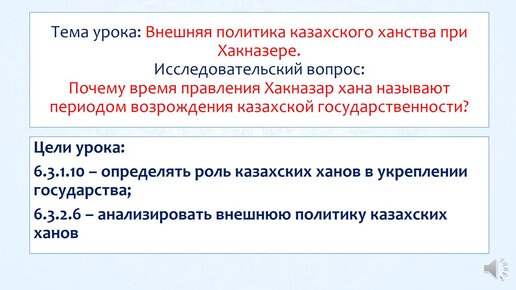 Тема урока: Внешняя политика казахского ханства при Хакназере.
Исследовательский вопрос:
Почему время правления Хакназар хана называют периодом возрождения казахской государственности?

Цели урока:

6.3.1.10 – определять роль казахских ханов в укреплении государства;

6.3.2.6 – анализировать внешнюю политику казахских ханов